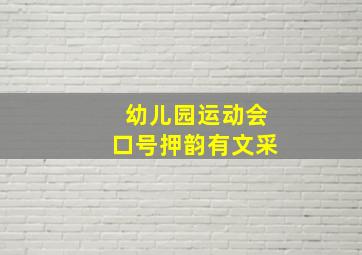 幼儿园运动会
口号押韵有文采